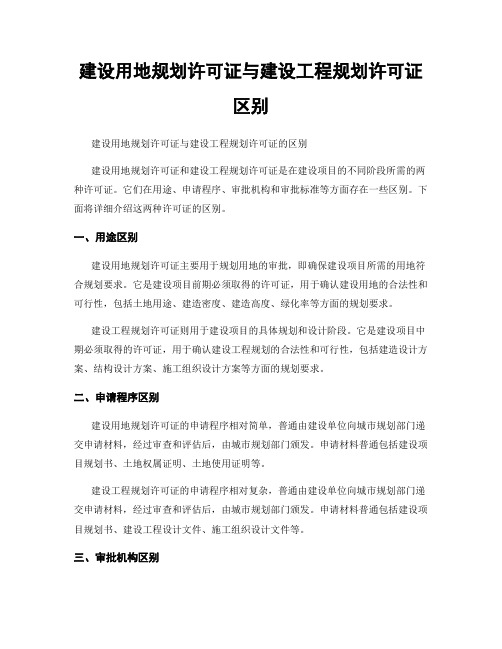 建设用地规划许可证与建设工程规划许可证区别

建设用地规划许可证与建设工程规划许可证的区别

建设用地规划许可证和建设工程规划许可证是在建设项目的不同阶段所需的两种许可证。它们在用途、申请程序、审批机构和审批标准等方面存在一些区别。下面将详细介绍这两种许可证的区别。

一、用途区别

建设用地规划许可证主要用于规划用地的审批，即确保建设项目所需的用地符合规划要求。它是建设项目前期必须取得的许可证，用于确认建设用地的合法性和可行性，包括土地用途、建造密度、建造高度、绿化率等方面的规划要求。

建设工程规划许可证则用于建设项目的具体规划和设计阶段。它是建设项目中期必须取得的许可证，用于确认建设工程规划的合法性和可行性，包括建造设计方案、结构设计方案、施工组织设计方案等方面的规划要求。

二、申请程序区别

建设用地规划许可证的申请程序相对简单，普通由建设单位向城市规划部门递交申请材料，经过审查和评估后，由城市规划部门颁发。申请材料普通包括建设项目规划书、土地权属证明、土地使用证明等。

建设工程规划许可证的申请程序相对复杂，普通由建设单位向城市规划部门递交申请材料，经过审查和评估后，由城市规划部门颁发。申请材料普通包括建设项目规划书、建设工程设计文件、施工组织设计文件等。

三、审批机构区别